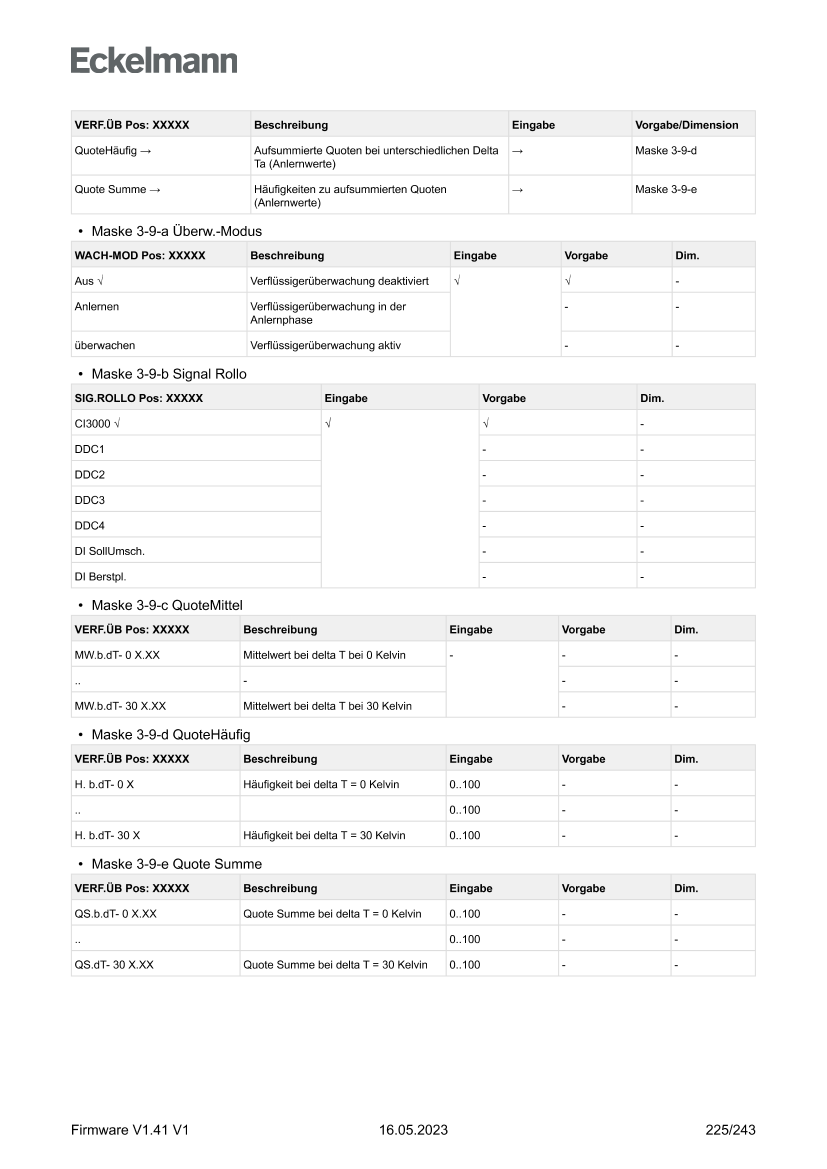 Eckelmann

| VERF.ÜB Pos: XXXXX | Beschreibung | Eingabe | Vorgabe/Dimension |
|---|---|---|---|
| QuoteHäufig → | Aufsummierte Quoten bei unterschiedlichen Delta Ta (Anlernwerte) | → | Maske 3-9-d |
| Quote Summe → | Häufigkeiten zu aufsummierten Quoten (Anlernwerte) | → | Maske 3-9-e |

• Maske 3-9-a Überw.-Modus

| WACH-MOD Pos: XXXXX | Beschreibung | Eingabe | Vorgabe | Dim. |
|---|---|---|---|---|
| Aus √ | Verflüssigerüberwachung deaktiviert | √ | √ | - |
| Anlernen | Verflüssigerüberwachung in der Anlernphase | | - | - |
| überwachen | Verflüssigerüberwachung aktiv | | - | - |

• Maske 3-9-b Signal Rollo

| SIG.ROLLO Pos: XXXXX | Eingabe | Vorgabe | Dim. |
|---|---|---|---|
| CI3000 √ | √ | √ | - |
| DDC1 | | - | - |
| DDC2 | | - | - |
| DDC3 | | - | - |
| DDC4 | | - | - |
| DI SollUmsch. | | - | - |
| DI Berstpl. | | - | - |

• Maske 3-9-c QuoteMittel

| VERF.ÜB Pos: XXXXX | Beschreibung | Eingabe | Vorgabe | Dim. |
|---|---|---|---|---|
| MW.b.dT- 0 X.XX | Mittelwert bei delta T bei 0 Kelvin | - | - | - |
| .. | - | | - | - |
| MW.b.dT- 30 X.XX | Mittelwert bei delta T bei 30 Kelvin | | - | - |

• Maske 3-9-d QuoteHäufig

| VERF.ÜB Pos: XXXXX | Beschreibung | Eingabe | Vorgabe | Dim. |
|---|---|---|---|---|
| H. b.dT- 0 X | Häufigkeit bei delta T = 0 Kelvin | 0..100 | - | - |
| .. | | 0..100 | - | - |
| H. b.dT- 30 X | Häufigkeit bei delta T = 30 Kelvin | 0..100 | - | - |

• Maske 3-9-e Quote Summe

| VERF.ÜB Pos: XXXXX | Beschreibung | Eingabe | Vorgabe | Dim. |
|---|---|---|---|---|
| QS.b.dT- 0 X.XX | Quote Summe bei delta T = 0 Kelvin | 0..100 | - | - |
| .. | | 0..100 | - | - |
| QS.dT- 30 X.XX | Quote Summe bei delta T = 30 Kelvin | 0..100 | - | - |

Firmware V1.41 V1 16.05.2023 225/243